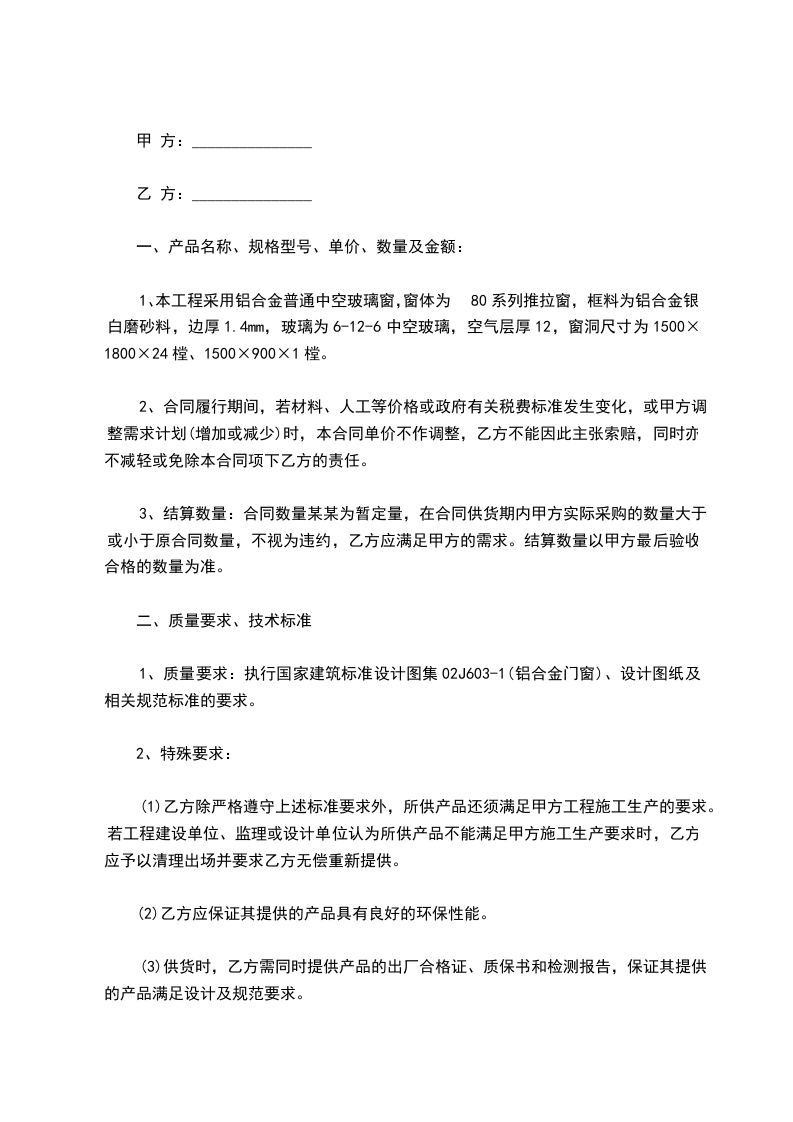 甲 方：_______________

乙 方：_______________

一、产品名称、规格型号、单价、数量及金额：

1、本工程采用铝合金普通中空玻璃窗,窗体为 80 系列推拉窗，框料为铝合金银白磨砂料，边厚 1.4mm，玻璃为 6-12-6 中空玻璃，空气层厚 12，窗洞尺寸为 1500×1800×24 樘、1500×900×1 樘。

2、合同履行期间，若材料、人工等价格或政府有关税费标准发生变化，或甲方调整需求计划(增加或减少)时，本合同单价不作调整，乙方不能因此主张索赔，同时亦不减轻或免除本合同项下乙方的责任。

3、结算数量：合同数量某某为暂定量，在合同供货期内甲方实际采购的数量大于或小于原合同数量，不视为违约，乙方应满足甲方的需求。结算数量以甲方最后验收合格的数量为准。

二、质量要求、技术标准

1、质量要求：执行国家建筑标准设计图集 02J603-1(铝合金门窗)、设计图纸及相关规范标准的要求。

2、特殊要求：

⑴乙方除严格遵守上述标准要求外，所供产品还须满足甲方工程施工生产的要求。若工程建设单位、监理或设计单位认为所供产品不能满足甲方施工生产要求时，乙方应予以清理出场并要求乙方无偿重新提供。

⑵乙方应保证其提供的产品具有良好的环保性能。

⑶供货时，乙方需同时提供产品的出厂合格证、质保书和检测报告，保证其提供的产品满足设计及规范要求。